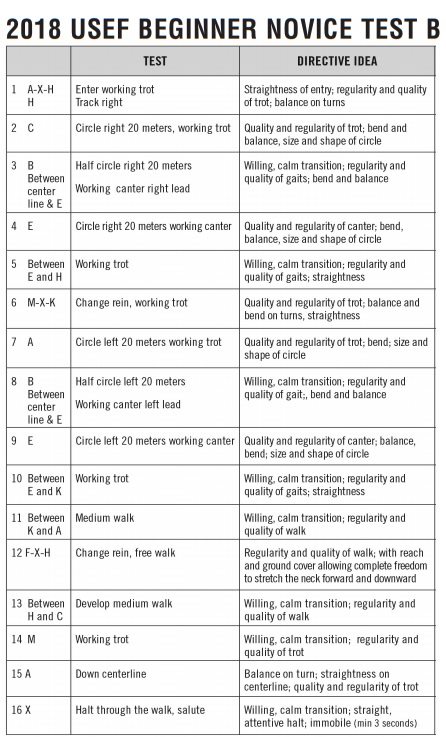 2018 USEF BEGINNER NOVICE TEST B

| | TEST | DIRECTIVE IDEA |
|---|---|---|
| 1 A-X-H H | Enter working trot Track right | Straightness of entry; regularity and quality of trot; balance on turns |
| 2 C | Circle right 20 meters, working trot | Quality and regularity of trot; bend and balance, size and shape of circle |
| 3 B Between center line & E | Half circle right 20 meters Working canter right lead | Willing, calm transition; regularity and quality of gaits; bend and balance |
| 4 E | Circle right 20 meters working canter | Quality and regularity of canter; bend, balance, size and shape of circle |
| 5 Between E and H | Working trot | Willing, calm transition; regularity and quality of gaits; straightness |
| 6 M-X-K | Change rein, working trot | Quality and regularity of trot; balance and bend on turns, straightness |
| 7 A | Circle left 20 meters working trot | Quality and regularity of trot; bend; size and shape of circle |
| 8 B Between center line & E | Half circle left 20 meters Working canter left lead | Willing, calm transition; regularity and quality of gait;, bend and balance |
| 9 E | Circle left 20 meters working canter | Quality and regularity of canter; balance, bend; size and shape of circle |
| 10 Between E and K | Working trot | Willing, calm transition; regularity and quality of gaits; straightness |
| 11 Between K and A | Medium walk | Willing, calm transition; regularity and quality of walk |
| 12 F-X-H | Change rein, free walk | Regularity and quality of walk; with reach and ground cover allowing complete freedom to stretch the neck forward and downward |
| 13 Between H and C | Develop medium walk | Willing, calm transition; regularity and quality of walk |
| 14 M | Working trot | Willing, calm transition; regularity and quality of trot |
| 15 A | Down centerline | Balance on turn; straightness on centerline; quality and regularity of trot |
| 16 X | Halt through the walk, salute | Willing, calm transition; straight, attentive halt; immobile (min 3 seconds) |